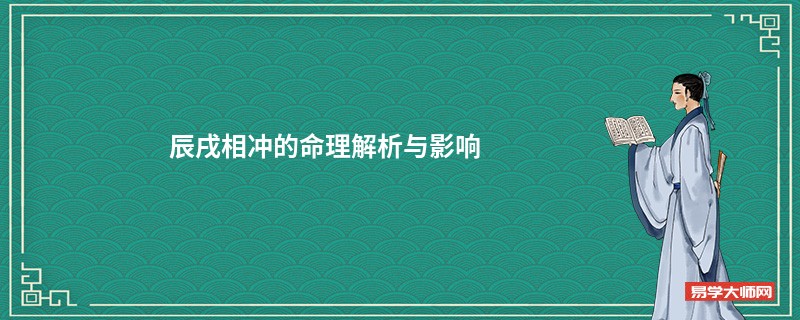 辰戌相冲的命理解析与影响

易学大师网